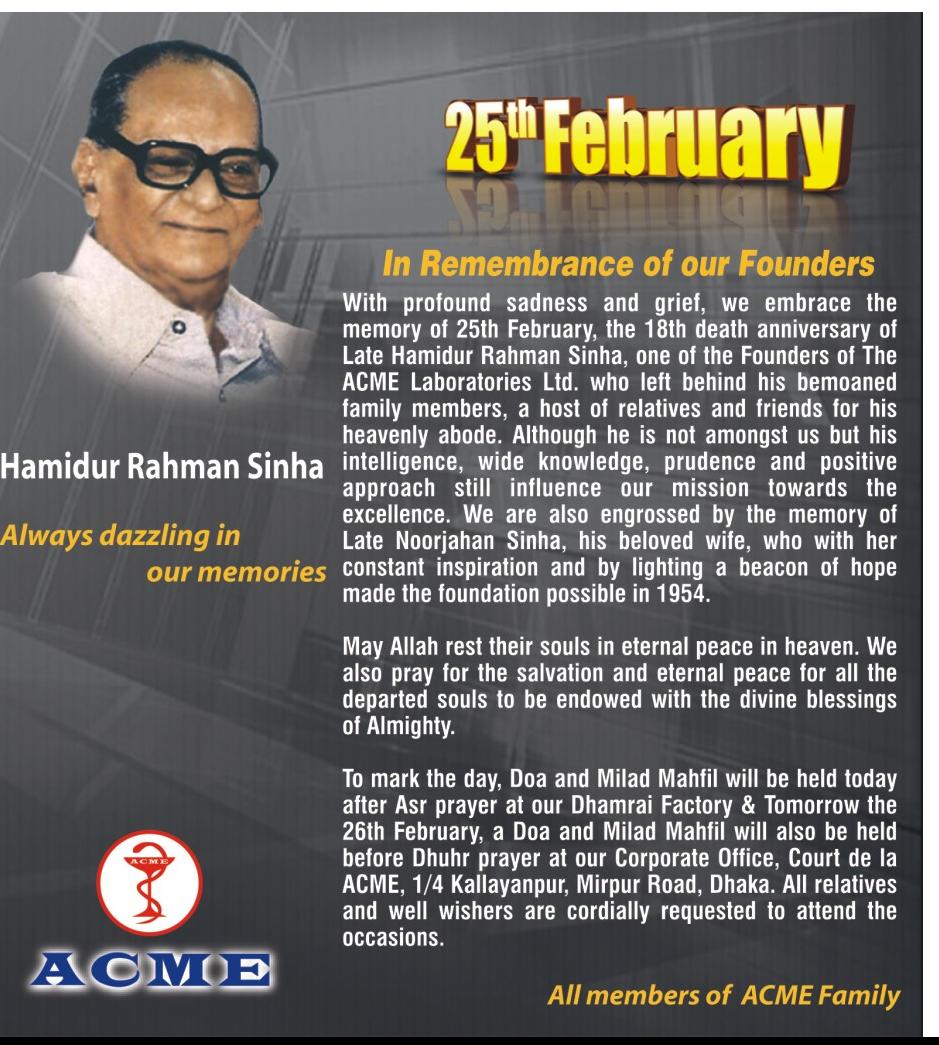 25th February

In Remembrance of our Founders

With profound sadness and grief, we embrace the memory of 25th February, the 18th death anniversary of Late Hamidur Rahman Sinha, one of the Founders of The ACME Laboratories Ltd. who left behind his bemoaned family members, a host of relatives and friends for his heavenly abode. Although he is not amongst us but his intelligence, wide knowledge, prudence and positive approach still influence our mission towards the excellence. We are also engrossed by the memory of Late Noorjahan Sinha, his beloved wife, who with her constant inspiration and by lighting a beacon of hope made the foundation possible in 1954.

May Allah rest their souls in eternal peace in heaven. We also pray for the salvation and eternal peace for all the departed souls to be endowed with the divine blessings of Almighty.

To mark the day, Doa and Milad Mahfil will be held today after Asr prayer at our Dhamrai Factory & Tomorrow the 26th February, a Doa and Milad Mahfil will also be held before Dhuhr prayer at our Corporate Office, Court de la ACME, 1/4 Kallayanpur, Mirpur Road, Dhaka. All relatives and well wishers are cordially requested to attend the occasions.

All members of ACME Family

Hamidur Rahman Sinha

Always dazzling in
our memories

ACME

ACME